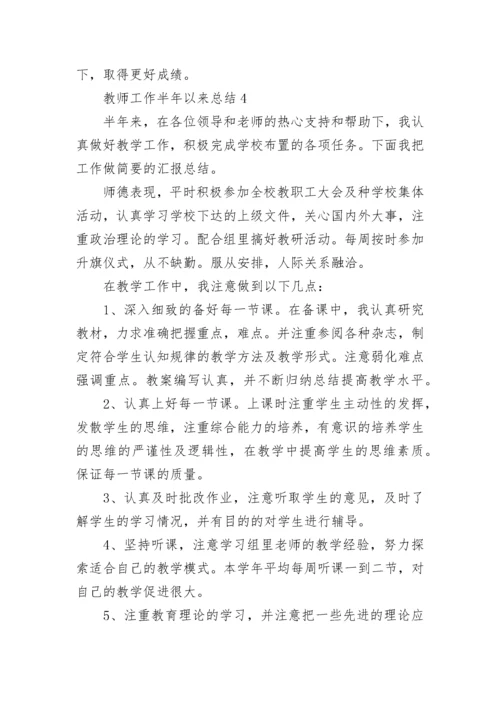 下，取得更好成绩。

教师工作半年以来总结 4

半年来，在各位领导和老师的热心支持和帮助下，我认真做好教学工作，积极完成学校布置的各项任务。下面我把工作做简要的汇报总结。

师德表现，平时积极参加全校教职工大会及种学校集体活动，认真学习学校下达的上级文件，关心国内外大事，注重政治理论的学习。配合组里搞好教研活动。每周按时参加升旗仪式，从不缺勤。服从安排，人际关系融洽。

在教学工作中，我注意做到以下几点：

1、深入细致的备好每一节课。在备课中，我认真研究教材，力求准确把握重点，难点。并注重参阅各种杂志，制定符合学生认知规律的教学方法及教学形式。注意弱化难点强调重点。教案编写认真，并不断归纳总结提高教学水平。

2、认真上好每一节课。上课时注重学生主动性的发挥，发散学生的思维，注重综合能力的培养，有意识的培养学生的思维的严谨性及逻辑性，在教学中提高学生的思维素质。保证每一节课的质量。

3、认真及时批改作业，注意听取学生的意见，及时了解学生的学习情况，并有目的的对学生进行辅导。

4、坚持听课，注意学习组里老师的教学经验，努力探索适合自己的教学模式。本学年平均每周听课一到二节，对自己的教学促进很大。

5、注重教育理论的学习，并注意把一些先进的理论应